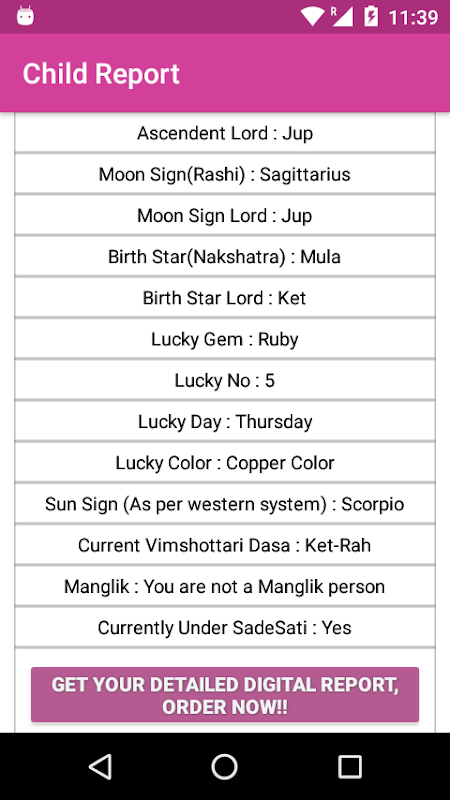 11:39

Child Report

Ascendent Lord : Jup

Moon Sign(Rashi) : Sagittarius

Moon Sign Lord : Jup

Birth Star(Nakshatra) : Mula

Birth Star Lord : Ket

Lucky Gem : Ruby

Lucky No : 5

Lucky Day : Thursday

Lucky Color : Copper Color

Sun Sign (As per western system) : Scorpio

Current Vimshottari Dasa : Ket-Rah

Manglik : You are not a Manglik person

Currently Under SadeSati : Yes

GET YOUR DETAILED DIGITAL REPORT, ORDER NOW!!